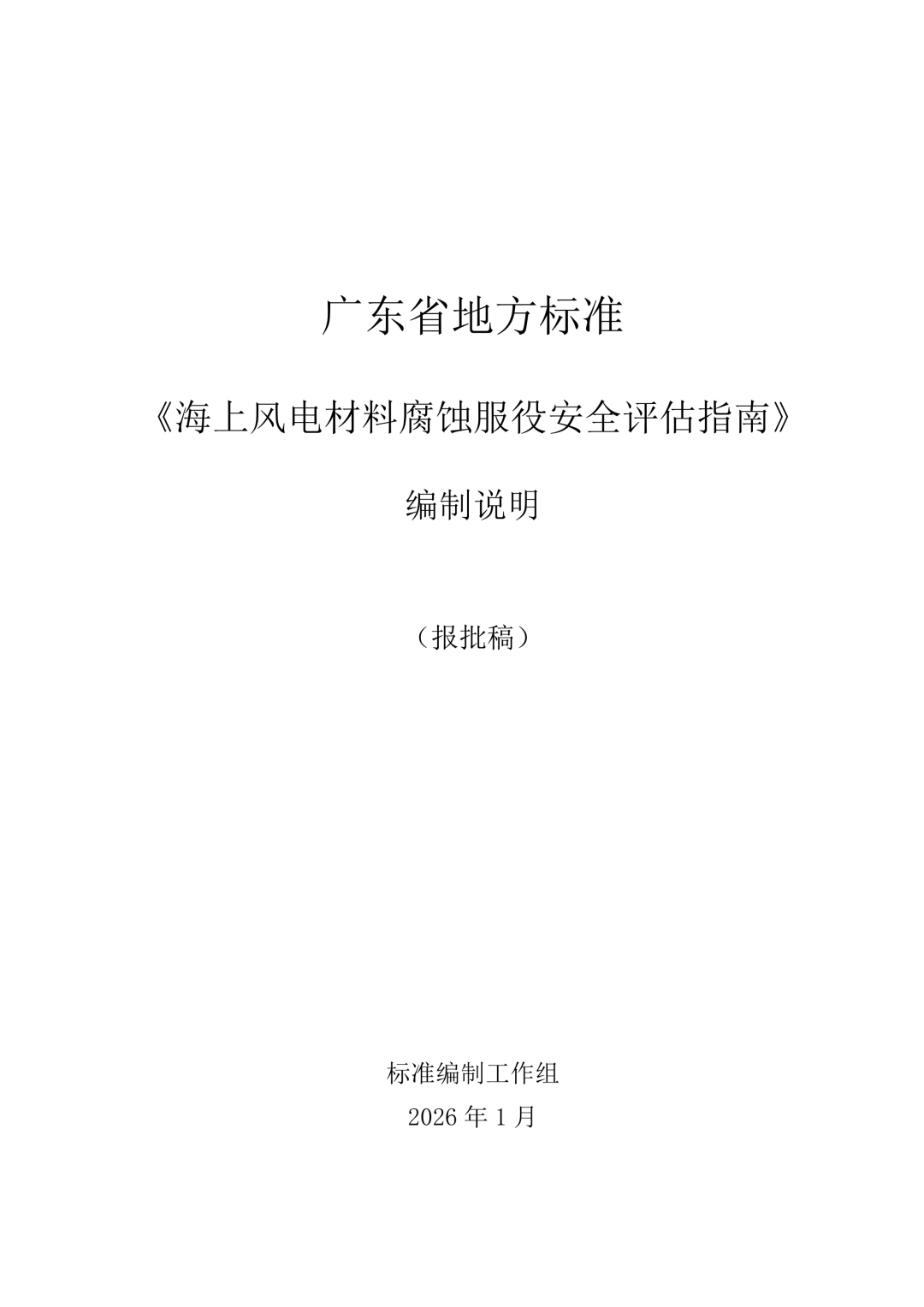 广东省地方标准

《海上风电材料腐蚀服役安全评估指南》

编制说明

（报批稿）

标准编制工作组

2026年1月